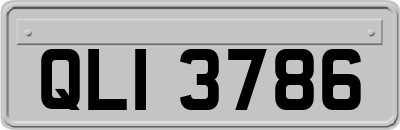 QLI 3786